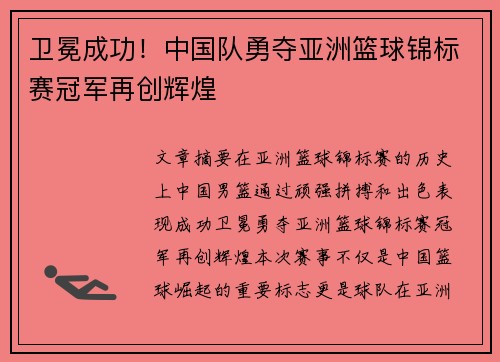 卫冕成功！中国队勇夺亚洲篮球锦标赛冠军再创辉煌

文章摘要在亚洲篮球锦标赛的历史上中国男篮通过顽强拼搏和出色表现成功卫冕勇夺亚洲篮球锦标赛冠军再创辉煌本次赛事不仅是中国篮球崛起的重要标志更是球队在亚洲